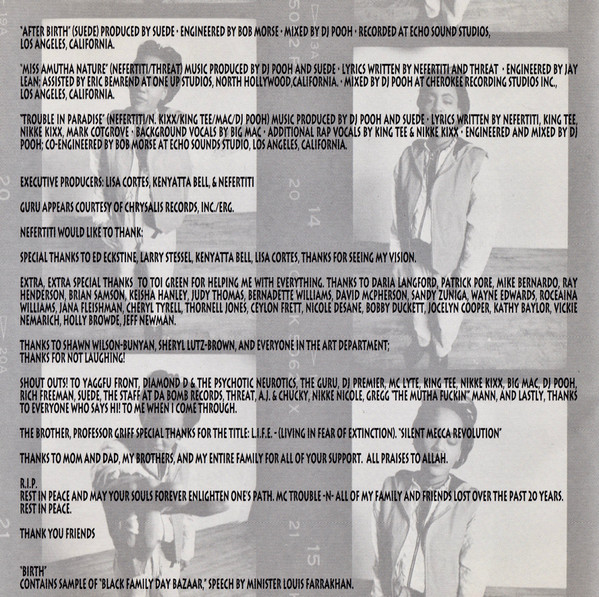 "AFTER BIRTH" (SUEDE) PRODUCED BY SUEDE · ENGINEERED BY BOB MORSE · MIXED BY DJ POOH · RECORDED AT ECHO SOUND STUDIOS, LOS ANGELES, CALIFORNIA.

"MISS AMUTHA NATURE" (NEFERTITI/THREAT) MUSIC PRODUCED BY DJ POOH AND SUEDE · LYRICS WRITTEN BY NEFERTITI AND THREAT · ENGINEERED BY JAY LEAN; ASSISTED BY ERIC BEMREND AT ONE UP STUDIOS, NORTH HOLLYWOOD,CALIFORNIA. · MIXED BY DJ POOH AT CHEROKEE RECORDING STUDIOS INC., LOS ANGELES, CALIFORNIA.

"TROUBLE IN PARADISE" (NEFERTITI/N. KIXX/KING TEE/MAC/DJ POOH) MUSIC PRODUCED BY DJ POOH AND SUEDE · LYRICS WRITTEN BY NEFERTITI, KING TEE, NIKKE KIXX, MARK COTGROVE · BACKGROUND VOCALS BY BIG MAC · ADDITIONAL RAP VOCALS BY KING TEE & NIKKE KIXX · ENGINEERED AND MIXED BY DJ POOH; CO-ENGINEERED BY BOB MORSE AT ECHO SOUNDS STUDIO, LOS ANGELES, CALIFORNIA.

EXECUTIVE PRODUCERS: LISA CORTES, KENYATTA BELL, & NEFERTITI

GURU APPEARS COURTESY OF CHRYSALIS RECORDS, INC./ERG.

NEFERTITI WOULD LIKE TO THANK:

SPECIAL THANKS TO ED ECKSTINE, LARRY STESSEL, KENYATTA BELL, LISA CORTES, THANKS FOR SEEING MY VISION.

EXTRA, EXTRA SPECIAL THANKS TO TOI GREEN FOR HELPING ME WITH EVERYTHING. THANKS TO DARIA LANGFORD, PATRICK PORE, MIKE BERNARDO, RAY HENDERSON, BRIAN SAMSON, KEISHA HANLEY, JUDY THOMAS, BERNADETTE WILLIAMS, DAVID MCPHERSON, SANDY ZUNIGA, WAYNE EDWARDS, ROCEAINA WILLIAMS, JANA FLEISHMAN, CHERYL TYRELL, THORNELL JONES, CEYLON FRETT, NICOLE DESANE, BOBBY DUCKETT, JOCELYN COOPER, KATHY BAYLOR, VICKIE NEMARICH, HOLLY BROWDE, JEFF NEWMAN.

THANKS TO SHAWN WILSON-BUNYAN, SHERYL LUTZ-BROWN, AND EVERYONE IN THE ART DEPARTMENT; THANKS FOR NOT LAUGHING!

SHOUT OUTS! TO YAGGFU FRONT, DIAMOND D & THE PSYCHOTIC NEUROTICS, THE GURU, DJ PREMIER, MC LYTE, KING TEE, NIKKE KIXX, BIG MAC, DJ POOH, RICH FREEMAN, SUEDE, THE STAFF AT DA BOMB RECORDS, THREAT, A.J. & CHUCKY, NIKKE NICOLE, GREGG "THE MUTHA FUCKIN" MANN, AND LASTLY, THANKS TO EVERYONE WHO SAYS HI! TO ME WHEN I COME THROUGH.

THE BROTHER, PROFESSOR GRIFF SPECIAL THANKS FOR THE TITLE: L.I.F.E. - (LIVING IN FEAR OF EXTINCTION). "SILENT MECCA REVOLUTION"

THANKS TO MOM AND DAD, MY BROTHERS, AND MY ENTIRE FAMILY FOR ALL OF YOUR SUPPORT. ALL PRAISES TO ALLAH.

R.I.P.
REST IN PEACE AND MAY YOUR SOULS FOREVER ENLIGHTEN ONE'S PATH. MC TROUBLE -N- ALL OF MY FAMILY AND FRIENDS LOST OVER THE PAST 20 YEARS. REST IN PEACE.

THANK YOU FRIENDS

"BIRTH"
CONTAINS SAMPLE OF "BLACK FAMILY DAY BAZAAR," SPEECH BY MINISTER LOUIS FARRAKHAN.